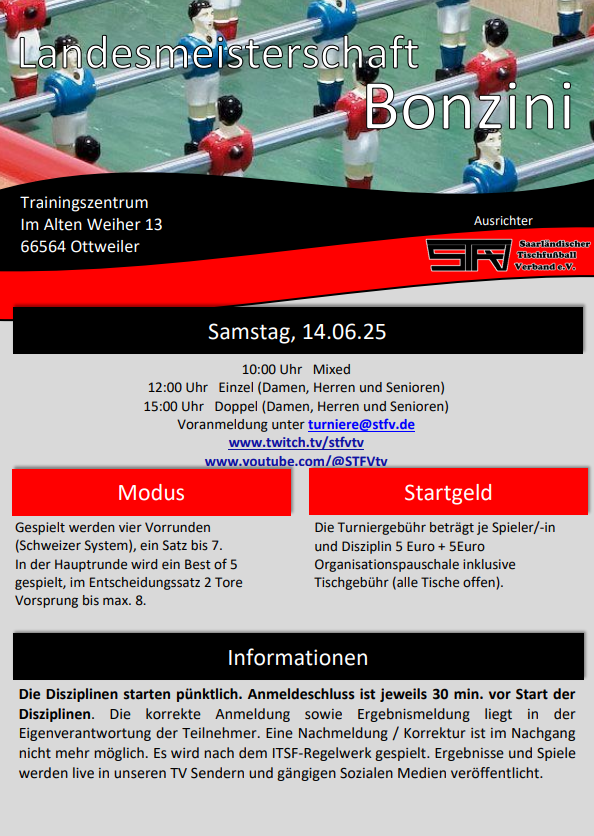 Landesmeisterschaft
Bonzini

Trainingszentrum
Im Alten Weiher 13
66564 Ottweiler

Ausrichter

STFV
Saarländischer
Tischfußball
Verband e.V.

Samstag, 14.06.25

10:00 Uhr Mixed
12:00 Uhr Einzel (Damen, Herren und Senioren)
15:00 Uhr Doppel (Damen, Herren und Senioren)
Voranmeldung unter turniere@stfv.de
www.twitch.tv/stfvtv
www.youtube.com/@STFVtv

Modus

Gespielt werden vier Vorrunden (Schweizer System), ein Satz bis 7. In der Hauptrunde wird ein Best of 5 gespielt, im Entscheidungssatz 2 Tore Vorsprung bis max. 8.

Startgeld

Die Turniergebühr beträgt je Spieler/-in und Disziplin 5 Euro + 5Euro Organisationspauschale inklusive Tischgebühr (alle Tische offen).

Informationen

Die Disziplinen starten pünktlich. Anmeldeschluss ist jeweils 30 min. vor Start der Disziplinen. Die korrekte Anmeldung sowie Ergebnismeldung liegt in der Eigenverantwortung der Teilnehmer. Eine Nachmeldung / Korrektur ist im Nachgang nicht mehr möglich. Es wird nach dem ITSF-Regelwerk gespielt. Ergebnisse und Spiele werden live in unseren TV Sendern und gängigen Sozialen Medien veröffentlicht.